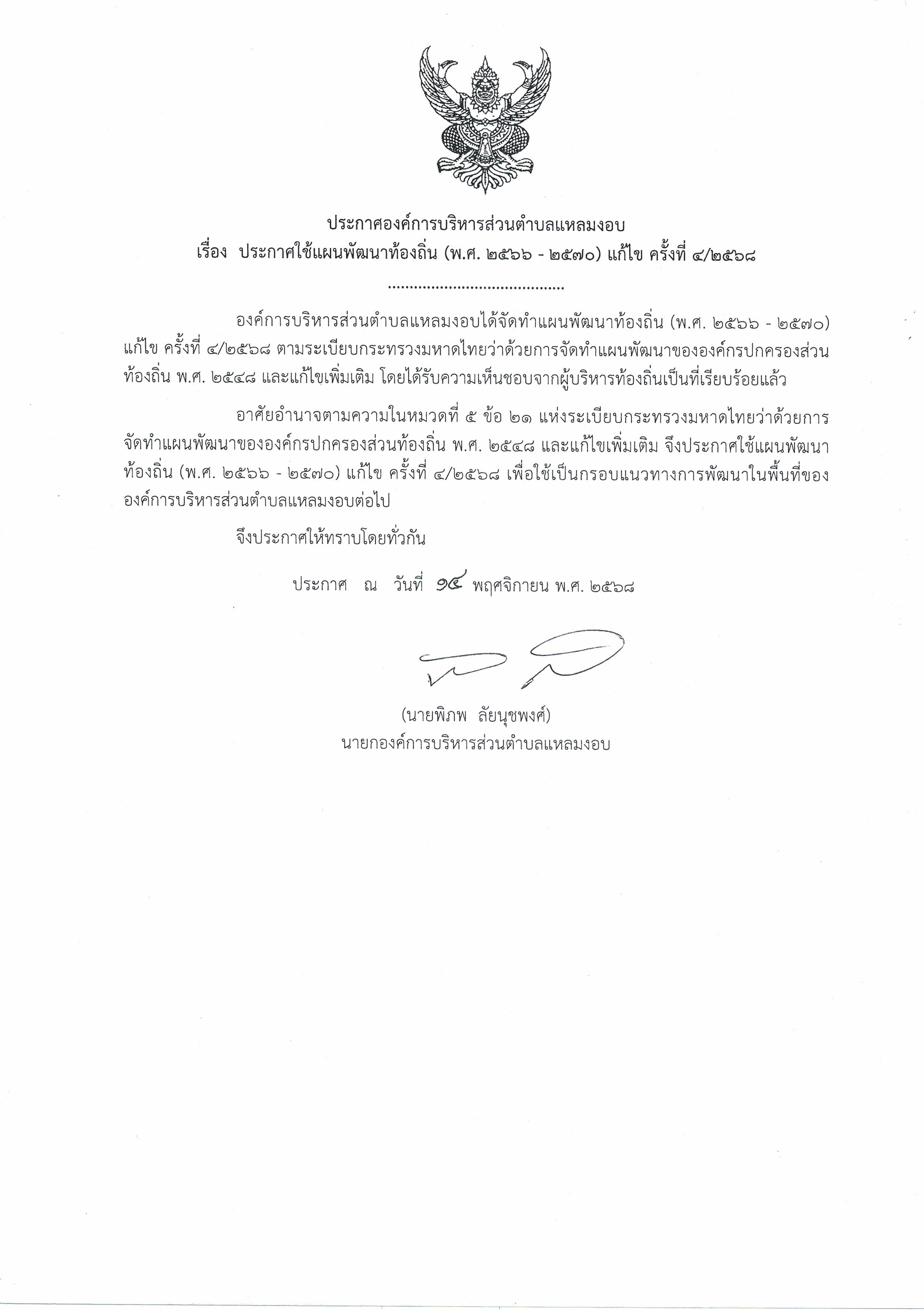 ประกาศองค์การบริหารส่วนตำบลแหลมงอบ
เรื่อง ประกาศใช้แผนพัฒนาท้องถิ่น (พ.ศ. ๒๕๖๖ - ๒๕๗๐) แก้ไข ครั้งที่ ๔/๒๕๖๘

........................................

องค์การบริหารส่วนตำบลแหลมงอบได้จัดทำแผนพัฒนาท้องถิ่น (พ.ศ. ๒๕๖๖ - ๒๕๗๐) แก้ไข ครั้งที่ ๔/๒๕๖๘ ตามระเบียบกระทรวงมหาดไทยว่าด้วยการจัดทำแผนพัฒนาขององค์กรปกครองส่วนท้องถิ่น พ.ศ. ๒๕๔๘ และแก้ไขเพิ่มเติม โดยได้รับความเห็นชอบจากผู้บริหารท้องถิ่นเป็นที่เรียบร้อยแล้ว

อาศัยอำนาจตามความในหมวดที่ ๕ ข้อ ๒๑ แห่งระเบียบกระทรวงมหาดไทยว่าด้วยการจัดทำแผนพัฒนาขององค์กรปกครองส่วนท้องถิ่น พ.ศ. ๒๕๔๘ และแก้ไขเพิ่มเติม จึงประกาศใช้แผนพัฒนาท้องถิ่น (พ.ศ. ๒๕๖๖ - ๒๕๗๐) แก้ไข ครั้งที่ ๔/๒๕๖๘ เพื่อใช้เป็นกรอบแนวทางการพัฒนาในพื้นที่ขององค์การบริหารส่วนตำบลแหลมงอบต่อไป

จึงประกาศให้ทราบโดยทั่วกัน

ประกาศ ณ วันที่ ๑๔ พฤศจิกายน พ.ศ. ๒๕๖๘

(นายพิภพ ลัยนุชพงศ์)
นายกองค์การบริหารส่วนตำบลแหลมงอบ